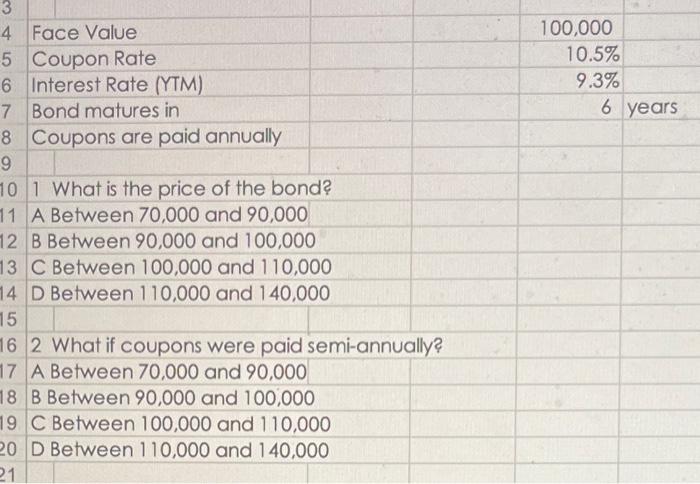 | 3 | | | |
|---|---|---|---|
| 4 | Face Value | 100,000 | |
| 5 | Coupon Rate | 10.5% | |
| 6 | Interest Rate (YTM) | 9.3% | |
| 7 | Bond matures in | 6 | years |
| 8 | Coupons are paid annually | | |
| 9 | | | |
| 10 | 1 What is the price of the bond? | | |
| 11 | A Between 70,000 and 90,000 | | |
| 12 | B Between 90,000 and 100,000 | | |
| 13 | C Between 100,000 and 110,000 | | |
| 14 | D Between 110,000 and 140,000 | | |
| 15 | | | |
| 16 | 2 What if coupons were paid semi-annually? | | |
| 17 | A Between 70,000 and 90,000 | | |
| 18 | B Between 90,000 and 100,000 | | |
| 19 | C Between 100,000 and 110,000 | | |
| 20 | D Between 110,000 and 140,000 | | |
| 21 | | | |